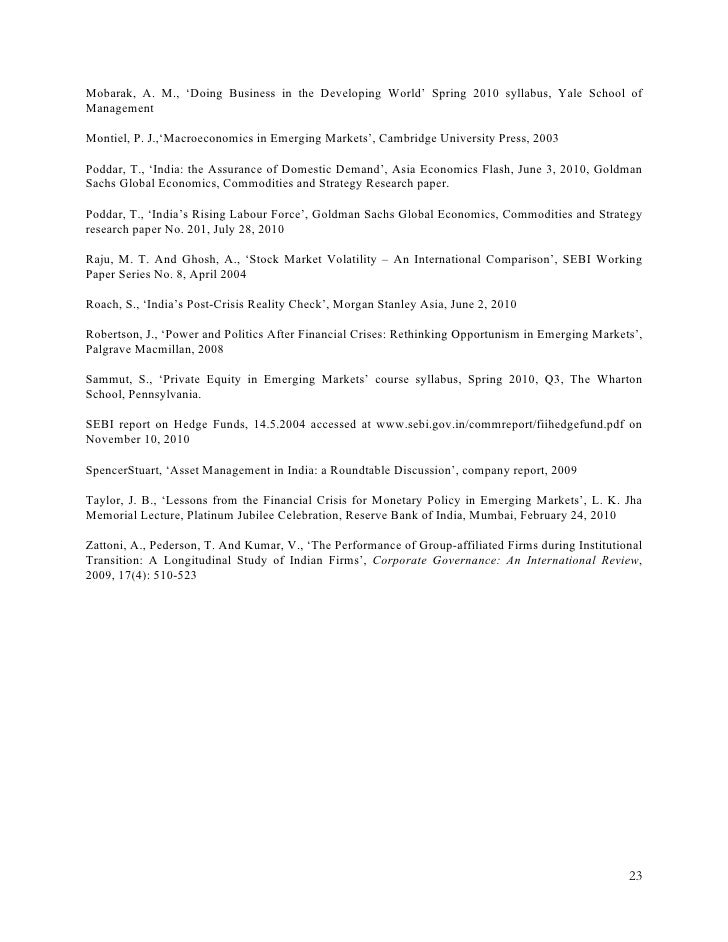 Mobarak, A. M., ‘Doing Business in the Developing World’ Spring 2010 syllabus, Yale School of Management

Montiel, P. J.,‘Macroeconomics in Emerging Markets’, Cambridge University Press, 2003

Poddar, T., ‘India: the Assurance of Domestic Demand’, Asia Economics Flash, June 3, 2010, Goldman Sachs Global Economics, Commodities and Strategy Research paper.

Poddar, T., ‘India’s Rising Labour Force’, Goldman Sachs Global Economics, Commodities and Strategy research paper No. 201, July 28, 2010

Raju, M. T. And Ghosh, A., ‘Stock Market Volatility – An International Comparison’, SEBI Working Paper Series No. 8, April 2004

Roach, S., ‘India’s Post-Crisis Reality Check’, Morgan Stanley Asia, June 2, 2010

Robertson, J., ‘Power and Politics After Financial Crises: Rethinking Opportunism in Emerging Markets’, Palgrave Macmillan, 2008

Sammut, S., ‘Private Equity in Emerging Markets’ course syllabus, Spring 2010, Q3, The Wharton School, Pennsylvania.

SEBI report on Hedge Funds, 14.5.2004 accessed at www.sebi.gov.in/commreport/fiihedgefund.pdf on November 10, 2010

SpencerStuart, ‘Asset Management in India: a Roundtable Discussion’, company report, 2009

Taylor, J. B., ‘Lessons from the Financial Crisis for Monetary Policy in Emerging Markets’, L. K. Jha Memorial Lecture, Platinum Jubilee Celebration, Reserve Bank of India, Mumbai, February 24, 2010

Zattoni, A., Pederson, T. And Kumar, V., ‘The Performance of Group-affiliated Firms during Institutional Transition: A Longitudinal Study of Indian Firms’, Corporate Governance: An International Review, 2009, 17(4): 510-523

23